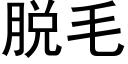 脱毛